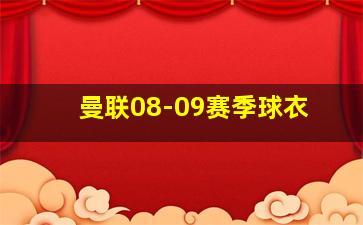 曼联08-09赛季球衣